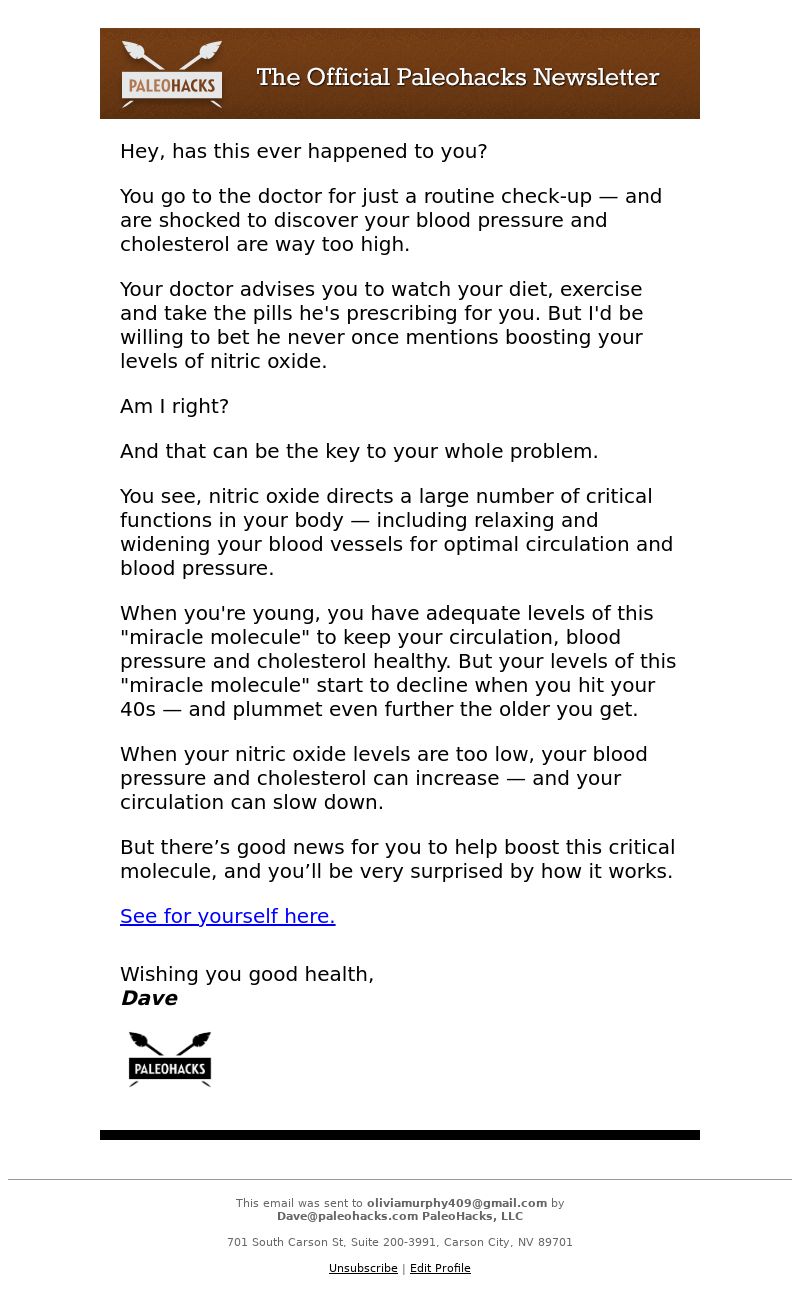 PALEOHACKS The Official Paleohacks Newsletter

Hey, has this ever happened to you?

You go to the doctor for just a routine check-up — and are shocked to discover your blood pressure and cholesterol are way too high.

Your doctor advises you to watch your diet, exercise and take the pills he's prescribing for you. But I'd be willing to bet he never once mentions boosting your levels of nitric oxide.

Am I right?

And that can be the key to your whole problem.

You see, nitric oxide directs a large number of critical functions in your body — including relaxing and widening your blood vessels for optimal circulation and blood pressure.

When you're young, you have adequate levels of this "miracle molecule" to keep your circulation, blood pressure and cholesterol healthy. But your levels of this "miracle molecule" start to decline when you hit your 40s — and plummet even further the older you get.

When your nitric oxide levels are too low, your blood pressure and cholesterol can increase — and your circulation can slow down.

But there’s good news for you to help boost this critical molecule, and you’ll be very surprised by how it works.

See for yourself here.

Wishing you good health,
Dave

PALEOHACKS

This email was sent to oliviamurphy409@gmail.com by Dave@paleohacks.com PaleoHacks, LLC

701 South Carson St, Suite 200-3991, Carson City, NV 89701

Unsubscribe | Edit Profile